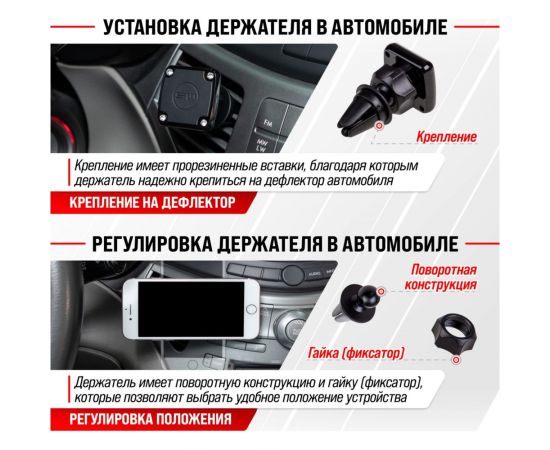 УСТАНОВКА ДЕРЖАТЕЛЯ В АВТОМОБИЛЕ

FM

MW
LW

Крепление

Крепление имеет прорезиненные вставки, благодаря которым держатель надежно крепиться на дефлектор автомобиля

КРЕПЛЕНИЕ НА ДЕФЛЕКТОР

РЕГУЛИРОВКА ДЕРЖАТЕЛЯ В АВТОМОБИЛЕ

Поворотная конструкция

Гайка (фиксатор)

Держатель имеет поворотную конструкцию и гайку (фиксатор), которые позволяют выбрать удобное положение устройства

РЕГУЛИРОВКА ПОЛОЖЕНИЯ